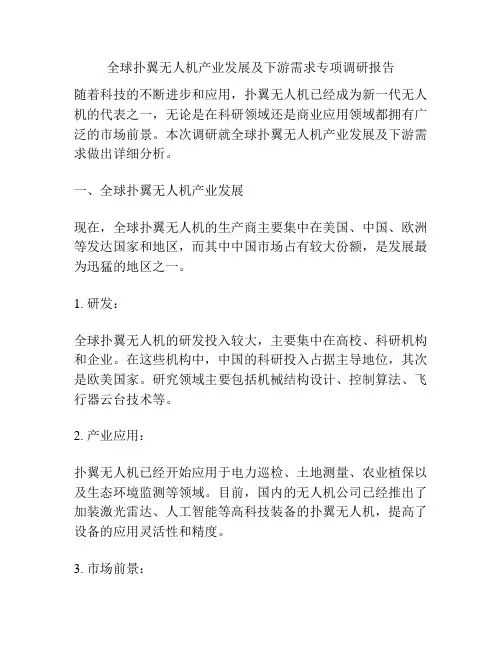 全球扑翼无人机产业发展及下游需求专项调研报告

随着科技的不断进步和应用，扑翼无人机已经成为新一代无人机的代表之一，无论是在科研领域还是商业应用领域都拥有广泛的市场前景。本次调研就全球扑翼无人机产业发展及下游需求做出详细分析。

一、全球扑翼无人机产业发展

现在，全球扑翼无人机的生产商主要集中在美国、中国、欧洲等发达国家和地区，而其中中国市场占有较大份额，是发展最为迅猛的地区之一。

1. 研发：

全球扑翼无人机的研发投入较大，主要集中在高校、科研机构和企业。在这些机构中，中国的科研投入占据主导地位，其次是欧美国家。研究领域主要包括机械结构设计、控制算法、飞行器云台技术等。

2. 产业应用：

扑翼无人机已经开始应用于电力巡检、土地测量、农业植保以及生态环境监测等领域。目前，国内的无人机公司已经推出了加装激光雷达、人工智能等高科技装备的扑翼无人机，提高了设备的应用灵活性和精度。

3. 市场前景：